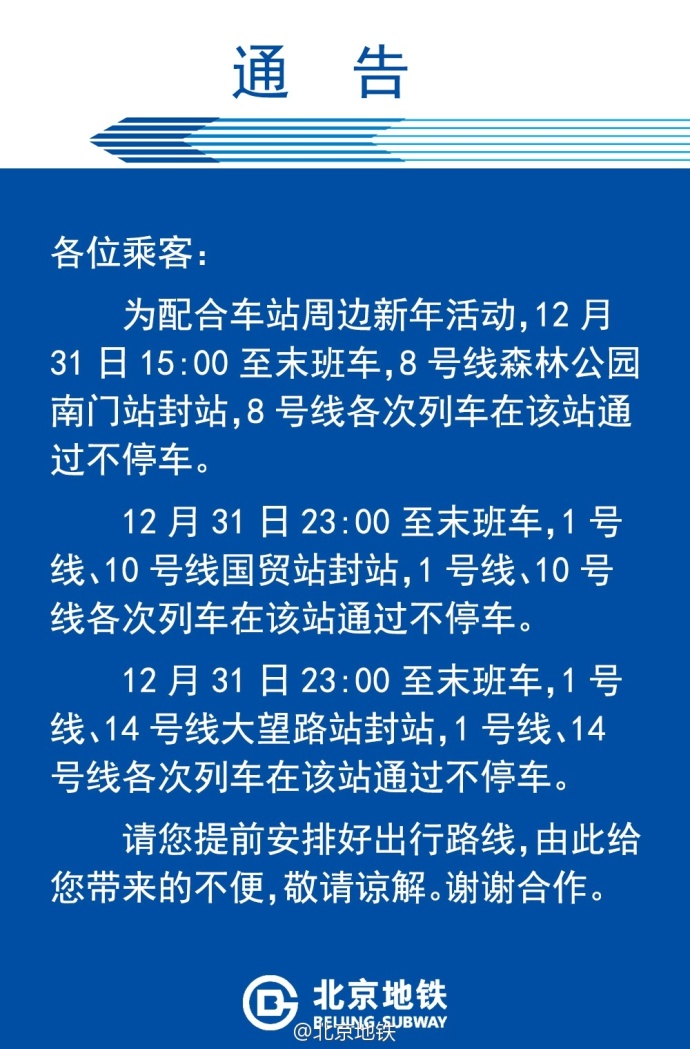 通　告

各位乘客:

为配合车站周边新年活动,12 月 31 日 15:00 至末班车,8 号线森林公园南门站封站,8 号线各次列车在该站通过不停车。

12 月 31 日 23:00 至末班车,1 号线、10 号线国贸站封站,1 号线、10 号线各次列车在该站通过不停车。

12 月 31 日 23:00 至末班车,1 号线、14 号线大望路站封站,1 号线、14 号线各次列车在该站通过不停车。

请您提前安排好出行路线,由此给您带来的不便,敬请谅解。谢谢合作。

北京地铁
BEIJING SUBWAY
@北京地铁